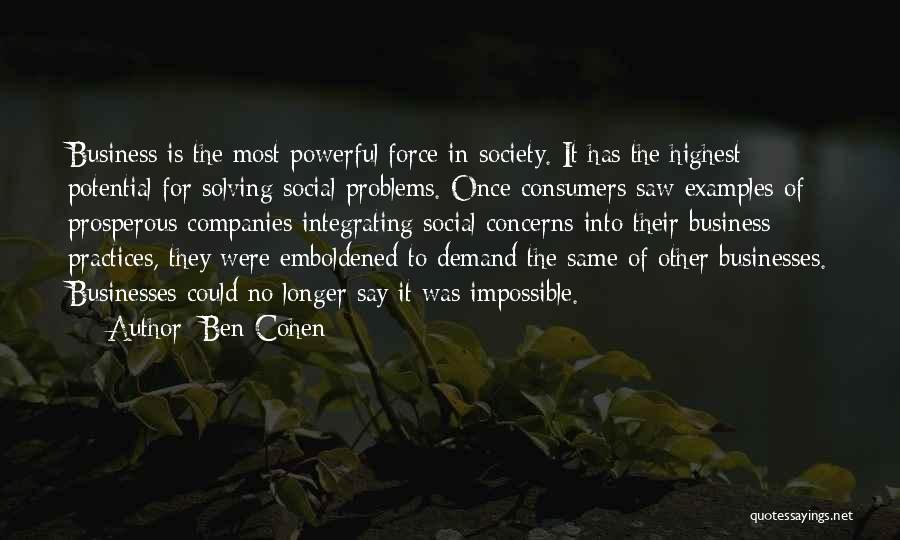 Business is the most powerful force in society. It has the highest potential for solving social problems. Once consumers saw examples of prosperous companies integrating social concerns into their business practices, they were emboldened to demand the same of other businesses. Businesses could no longer say it was impossible.

— Author: Ben Cohen

quotessayings.net